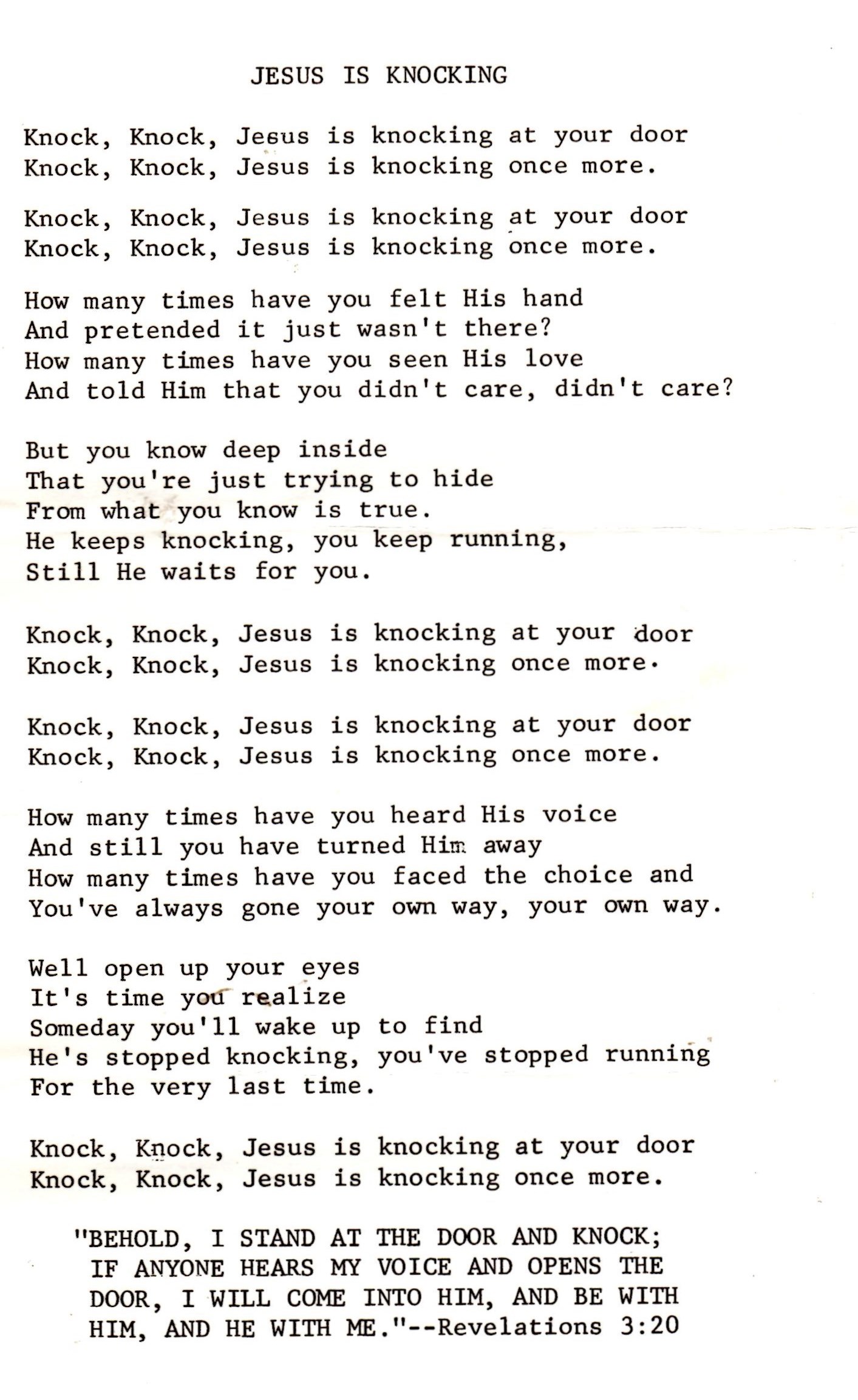 JESUS IS KNOCKING

Knock, Knock, Jesus is knocking at your door
Knock, Knock, Jesus is knocking once more.

Knock, Knock, Jesus is knocking at your door
Knock, Knock, Jesus is knocking once more.

How many times have you felt His hand
And pretended it just wasn't there?
How many times have you seen His love
And told Him that you didn't care, didn't care?

But you know deep inside
That you're just trying to hide
From what you know is true.
He keeps knocking, you keep running,
Still He waits for you.

Knock, Knock, Jesus is knocking at your door
Knock, Knock, Jesus is knocking once more.

Knock, Knock, Jesus is knocking at your door
Knock, Knock, Jesus is knocking once more.

How many times have you heard His voice
And still you have turned Him away
How many times have you faced the choice and
You've always gone your own way, your own way.

Well open up your eyes
It's time you realize
Someday you'll wake up to find
He's stopped knocking, you've stopped running
For the very last time.

Knock, Knock, Jesus is knocking at your door
Knock, Knock, Jesus is knocking once more.

"BEHOLD, I STAND AT THE DOOR AND KNOCK; IF ANYONE HEARS MY VOICE AND OPENS THE DOOR, I WILL COME INTO HIM, AND BE WITH HIM, AND HE WITH ME."--Revelations 3:20